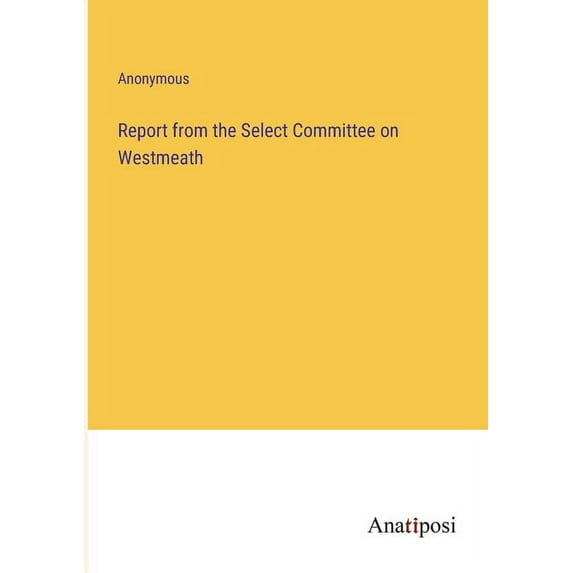 Anonymous

Report from the Select Committee on Westmeath

Anatiposi